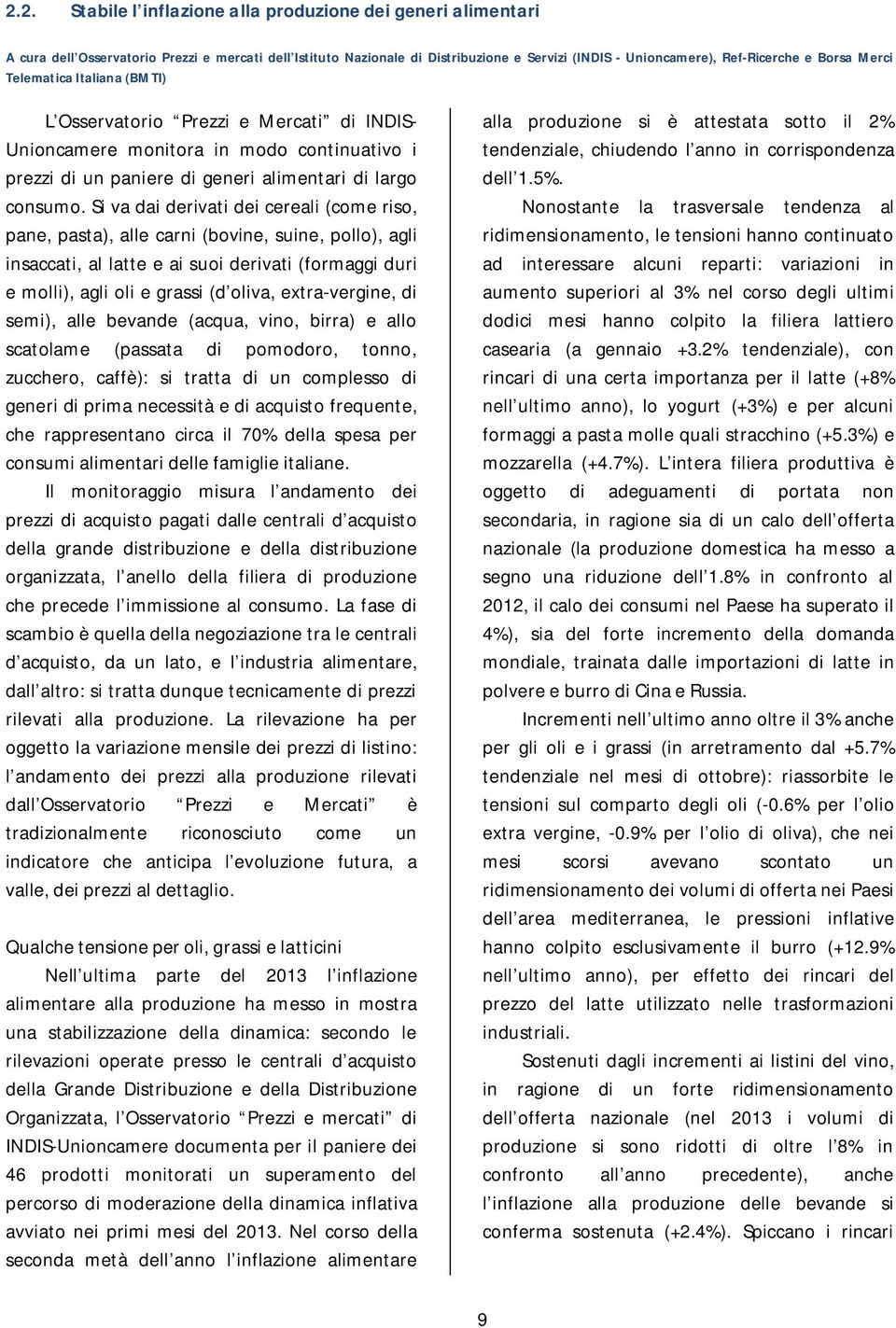 2.2. Stabile l inflazione alla produzione dei generi alimentari

A cura dell Osservatorio Prezzi e mercati dell Istituto Nazionale di Distribuzione e Servizi (INDIS - Unioncamere), Ref-Ricerche e Borsa Merci Telematica Italiana (BMTI)

L Osservatorio Prezzi e Mercati di INDIS-Unioncamere monitora in modo continuativo i prezzi di un paniere di generi alimentari di largo consumo. Si va dai derivati dei cereali (come riso, pane, pasta), alle carni (bovine, suine, pollo), agli insaccati, al latte e ai suoi derivati (formaggi duri e molli), agli oli e grassi (d oliva, extra-vergine, di semi), alle bevande (acqua, vino, birra) e allo scatolame (passata di pomodoro, tonno, zucchero, caffè): si tratta di un complesso di generi di prima necessità e di acquisto frequente, che rappresentano circa il 70% della spesa per consumi alimentari delle famiglie italiane.

Il monitoraggio misura l andamento dei prezzi di acquisto pagati dalle centrali d acquisto della grande distribuzione e della distribuzione organizzata, l anello della filiera di produzione che precede l immissione al consumo. La fase di scambio è quella della negoziazione tra le centrali d acquisto, da un lato, e l industria alimentare, dall altro: si tratta dunque tecnicamente di prezzi rilevati alla produzione. La rilevazione ha per oggetto la variazione mensile dei prezzi di listino: l andamento dei prezzi alla produzione rilevati dall Osservatorio Prezzi e Mercati è tradizionalmente riconosciuto come un indicatore che anticipa l evoluzione futura, a valle, dei prezzi al dettaglio.

Qualche tensione per oli, grassi e latticini

Nell ultima parte del 2013 l inflazione alimentare alla produzione ha messo in mostra una stabilizzazione della dinamica: secondo le rilevazioni operate presso le centrali d acquisto della Grande Distribuzione e della Distribuzione Organizzata, l Osservatorio Prezzi e mercati di INDIS-Unioncamere documenta per il paniere dei 46 prodotti monitorati un superamento del percorso di moderazione della dinamica inflativa avviato nei primi mesi del 2013. Nel corso della seconda metà dell anno l inflazione alimentare alla produzione si è attestata sotto il 2% tendenziale, chiudendo l anno in corrispondenza dell 1.5%.

Nonostante la trasversale tendenza al ridimensionamento, le tensioni hanno continuato ad interessare alcuni reparti: variazioni in aumento superiori al 3% nel corso degli ultimi dodici mesi hanno colpito la filiera lattiero casearia (a gennaio +3.2% tendenziale), con rincari di una certa importanza per il latte (+8% nell ultimo anno), lo yogurt (+3%) e per alcuni formaggi a pasta molle quali stracchino (+5.3%) e mozzarella (+4.7%). L intera filiera produttiva è oggetto di adeguamenti di portata non secondaria, in ragione sia di un calo dell offerta nazionale (la produzione domestica ha messo a segno una riduzione dell 1.8% in confronto al 2012, il calo dei consumi nel Paese ha superato il 4%), sia del forte incremento della domanda mondiale, trainata dalle importazioni di latte in polvere e burro di Cina e Russia.

Incrementi nell ultimo anno oltre il 3% anche per gli oli e i grassi (in arretramento dal +5.7% tendenziale nel mesi di ottobre): riassorbite le tensioni sul comparto degli oli (-0.6% per l olio extra vergine, -0.9% per l olio di oliva), che nei mesi scorsi avevano scontato un ridimensionamento dei volumi di offerta nei Paesi dell area mediterranea, le pressioni inflative hanno colpito esclusivamente il burro (+12.9% nell ultimo anno), per effetto dei rincari del prezzo del latte utilizzato nelle trasformazioni industriali.

Sostenuti dagli incrementi ai listini del vino, in ragione di un forte ridimensionamento dell offerta nazionale (nel 2013 i volumi di produzione si sono ridotti di oltre l 8% in confronto all anno precedente), anche l inflazione alla produzione delle bevande si conferma sostenuta (+2.4%). Spiccano i rincari

9